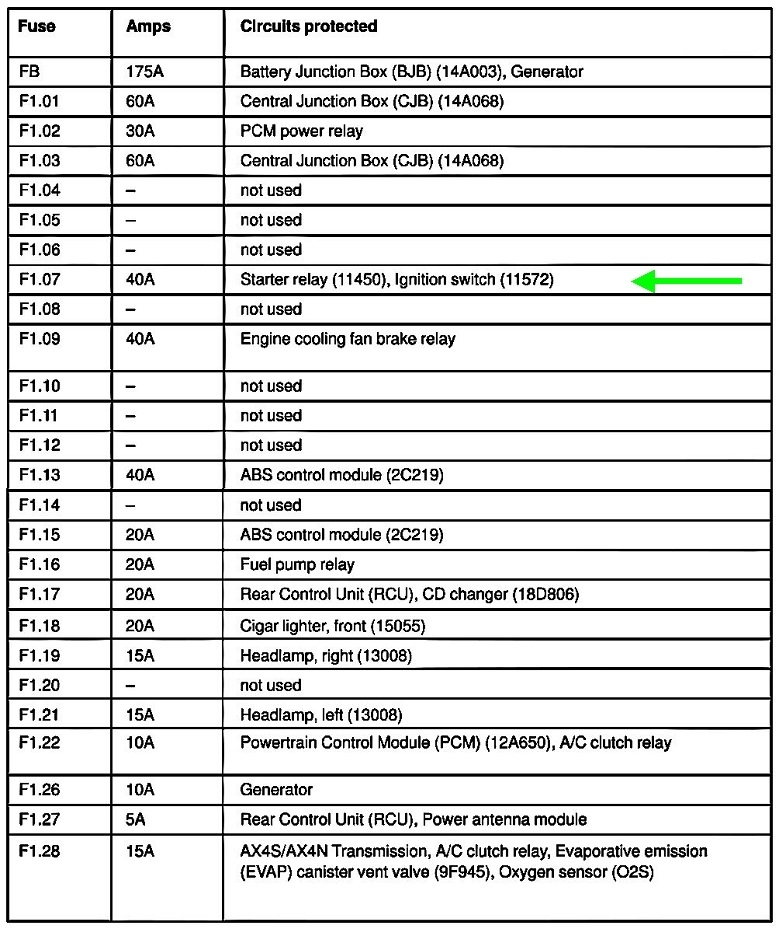 | Fuse | Amps | Circuits protected |
|---|---|---|
| FB | 175A | Battery Junction Box (BJB) (14A003), Generator |
| F1.01 | 60A | Central Junction Box (CJB) (14A068) |
| F1.02 | 30A | PCM power relay |
| F1.03 | 60A | Central Junction Box (CJB) (14A068) |
| F1.04 | – | not used |
| F1.05 | – | not used |
| F1.06 | – | not used |
| F1.07 | 40A | Starter relay (11450), Ignition switch (11572) |
| F1.08 | – | not used |
| F1.09 | 40A | Engine cooling fan brake relay |
| F1.10 | – | not used |
| F1.11 | – | not used |
| F1.12 | – | not used |
| F1.13 | 40A | ABS control module (2C219) |
| F1.14 | – | not used |
| F1.15 | 20A | ABS control module (2C219) |
| F1.16 | 20A | Fuel pump relay |
| F1.17 | 20A | Rear Control Unit (RCU), CD changer (18D806) |
| F1.18 | 20A | Cigar lighter, front (15055) |
| F1.19 | 15A | Headlamp, right (13008) |
| F1.20 | – | not used |
| F1.21 | 15A | Headlamp, left (13008) |
| F1.22 | 10A | Powertrain Control Module (PCM) (12A650), A/C clutch relay |
| F1.26 | 10A | Generator |
| F1.27 | 5A | Rear Control Unit (RCU), Power antenna module |
| F1.28 | 15A | AX4S/AX4N Transmission, A/C clutch relay, Evaporative emission (EVAP) canister vent valve (9F945), Oxygen sensor (O2S) |